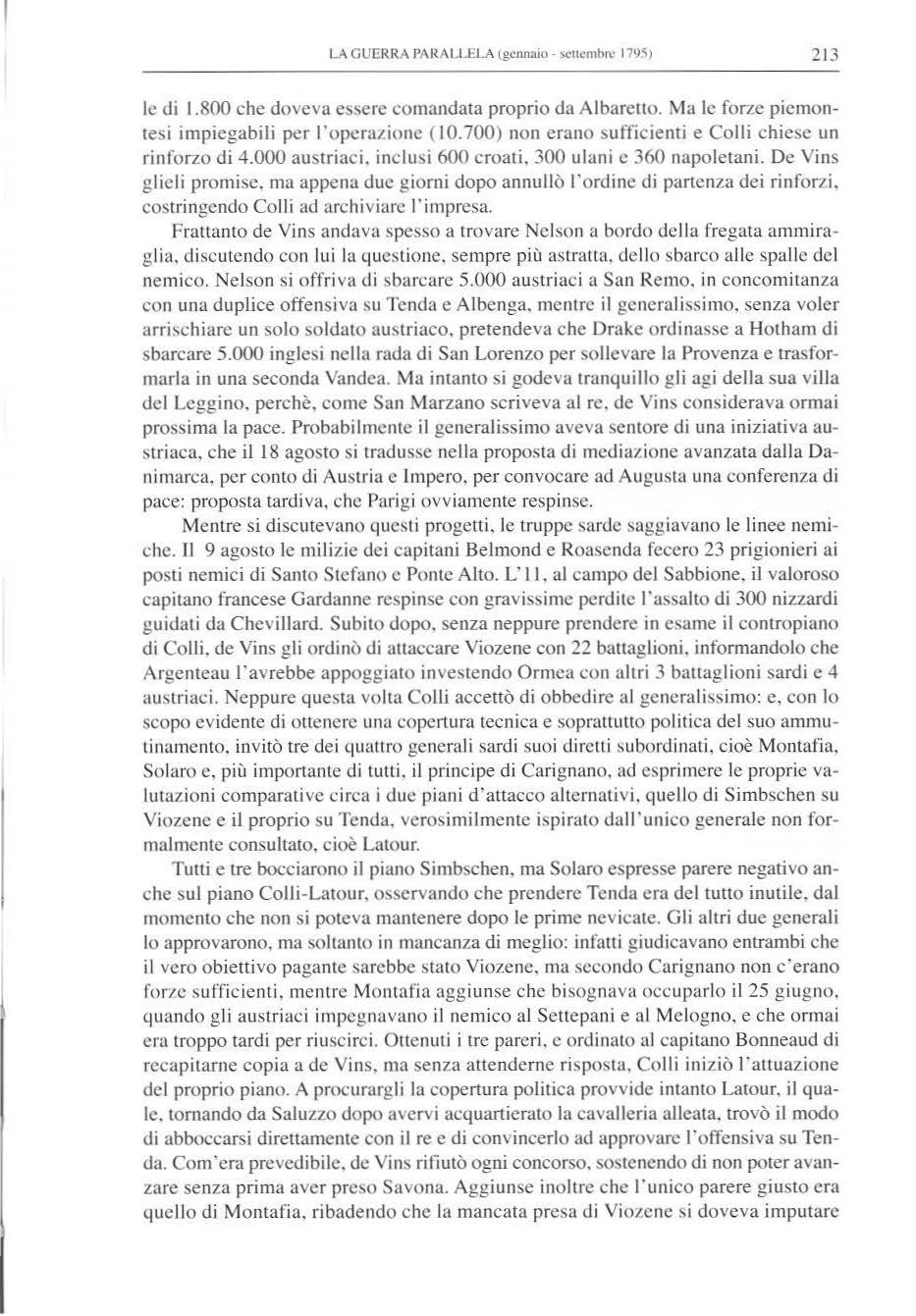 LA GUERRA PARALLELA (gennaio - settembre 1795)

213

le di 1.800 che doveva essere comandata proprio da Albaretto. Ma le forze piemontesi impiegabili per l'operazione (10.700) non erano sufficienti e Colli chiese un rinforzo di 4.000 austriaci, inclusi 600 croati, 300 ulani e 360 napoletani. De Vins glieli promise, ma appena due giorni dopo annullò l'ordine di partenza dei rinforzi, costringendo Colli ad archiviare l'impresa.

Frattanto de Vins andava spesso a trovare Nelson a bordo della fregata ammiraglia, discutendo con lui la questione, sempre più astratta, dello sbarco alle spalle del nemico. Nelson si offriva di sbarcare 5.000 austriaci a San Remo, in concomitanza con una duplice offensiva su Tenda e Albenga, mentre il generalissimo, senza voler arrischiare un solo soldato austriaco, pretendeva che Drake ordinasse a Hotham di sbarcare 5.000 inglesi nella rada di San Lorenzo per sollevare la Provenza e trasformarla in una seconda Vandea. Ma intanto si godeva tranquillo gli agi della sua villa del Leggino, perchè, come San Marzano scriveva al re, de Vins considerava ormai prossima la pace. Probabilmente il generalissimo aveva sentore di una iniziativa austriaca, che il 18 agosto si tradusse nella proposta di mediazione avanzata dalla Danimarca, per conto di Austria e Impero, per convocare ad Augusta una conferenza di pace: proposta tardiva, che Parigi ovviamente respinse.

Mentre si discutevano questi progetti, le truppe sarde saggiavano le linee nemiche. Il 9 agosto le milizie dei capitani Belmond e Roasenda fecero 23 prigionieri ai posti nemici di Santo Stefano e Ponte Alto. L'11, al campo del Sabbione, il valoroso capitano francese Gardanne respinse con gravissime perdite l'assalto di 300 nizzardi guidati da Chevillard. Subito dopo, senza neppure prendere in esame il contropiano di Colli, de Vins gli ordinò di attaccare Viozene con 22 battaglioni, informandolo che Argenteau l'avrebbe appoggiato investendo Ormea con altri 3 battaglioni sardi e 4 austriaci. Neppure questa volta Colli accettò di obbedire al generalissimo: e, con lo scopo evidente di ottenere una copertura tecnica e soprattutto politica del suo ammutinamento, invitò tre dei quattro generali sardi suoi diretti subordinati, cioè Montafia, Solaro e, più importante di tutti, il principe di Carignano, ad esprimere le proprie valutazioni comparative circa i due piani d'attacco alternativi, quello di Simbschen su Viozene e il proprio su Tenda, verosimilmente ispirato dall'unico generale non formalmente consultato, cioè Latour.

Tutti e tre bocciarono il piano Simbschen, ma Solaro espresse parere negativo anche sul piano Colli-Latour, osservando che prendere Tenda era del tutto inutile, dal momento che non si poteva mantenere dopo le prime nevicate. Gli altri due generali lo approvarono, ma soltanto in mancanza di meglio: infatti giudicavano entrambi che il vero obiettivo pagante sarebbe stato Viozene, ma secondo Carignano non c'erano forze sufficienti, mentre Montafia aggiunse che bisognava occuparlo il 25 giugno, quando gli austriaci impegnavano il nemico al Settepani e al Melogno, e che ormai era troppo tardi per riuscirci. Ottenuti i tre pareri, e ordinato al capitano Bonneaud di recapitarne copia a de Vins, ma senza attenderne risposta, Colli iniziò l'attuazione del proprio piano. A procurargli la copertura politica provvide intanto Latour, il quale, tornando da Saluzzo dopo avervi acquartierato la cavalleria alleata, trovò il modo di abboccarsi direttamente con il re e di convincerlo ad approvare l'offensiva su Tenda. Com'era prevedibile, de Vins rifiutò ogni concorso, sostenendo di non poter avanzare senza prima aver preso Savona. Aggiunse inoltre che l'unico parere giusto era quello di Montafia, ribadendo che la mancata presa di Viozene si doveva imputare